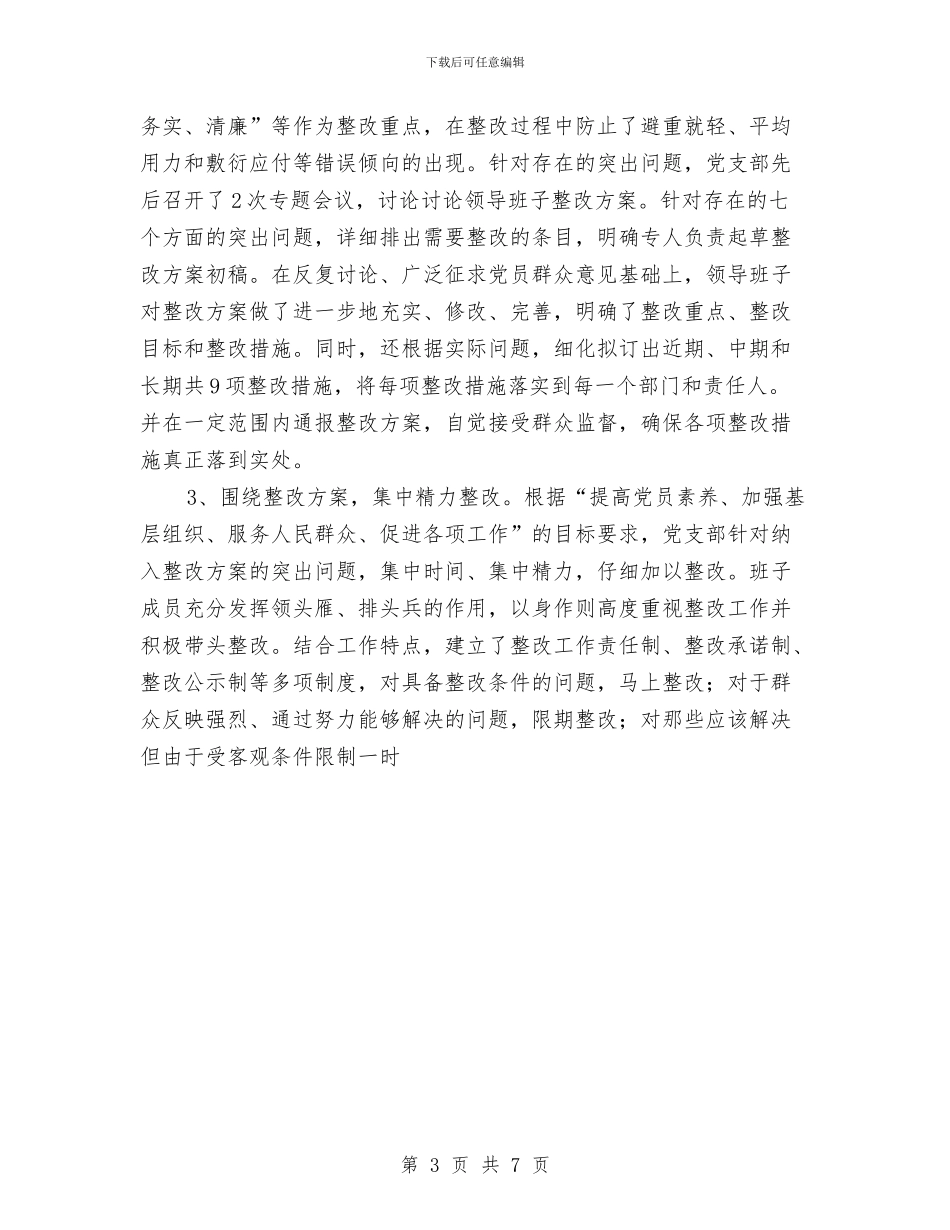 下载后可任意编辑

务实、清廉”等作为整改重点，在整改过程中防止了避重就轻、平均用力和敷衍应付等错误倾向的出现。针对存在的突出问题，党支部先后召开了2次专题会议，讨论讨论领导班子整改方案。针对存在的七个方面的突出问题，详细排出需要整改的条目，明确专人负责起草整改方案初稿。在反复讨论、广泛征求党员群众意见基础上，领导班子对整改方案做了进一步地充实、修改、完善，明确了整改重点、整改目标和整改措施。同时，还根据实际问题，细化拟订出近期、中期和长期共9项整改措施，将每项整改措施落实到每一个部门和责任人。并在一定范围内通报整改方案，自觉接受群众监督，确保各项整改措施真正落到实处。

3、围绕整改方案，集中精力整改。根据“提高党员素养、加强基层组织、服务人民群众、促进各项工作”的目标要求，党支部针对纳入整改方案的突出问题，集中时间、集中精力，仔细加以整改。班子成员充分发挥领头雁、排头兵的作用，以身作则高度重视整改工作并积极带头整改。结合工作特点，建立了整改工作责任制、整改承诺制、整改公示制等多项制度，对具备整改条件的问题，马上整改；对于群众反映强烈、通过努力能够解决的问题，限期整改；对那些应该解决但由于受客观条件限制一时

第 3 页 共 7 页